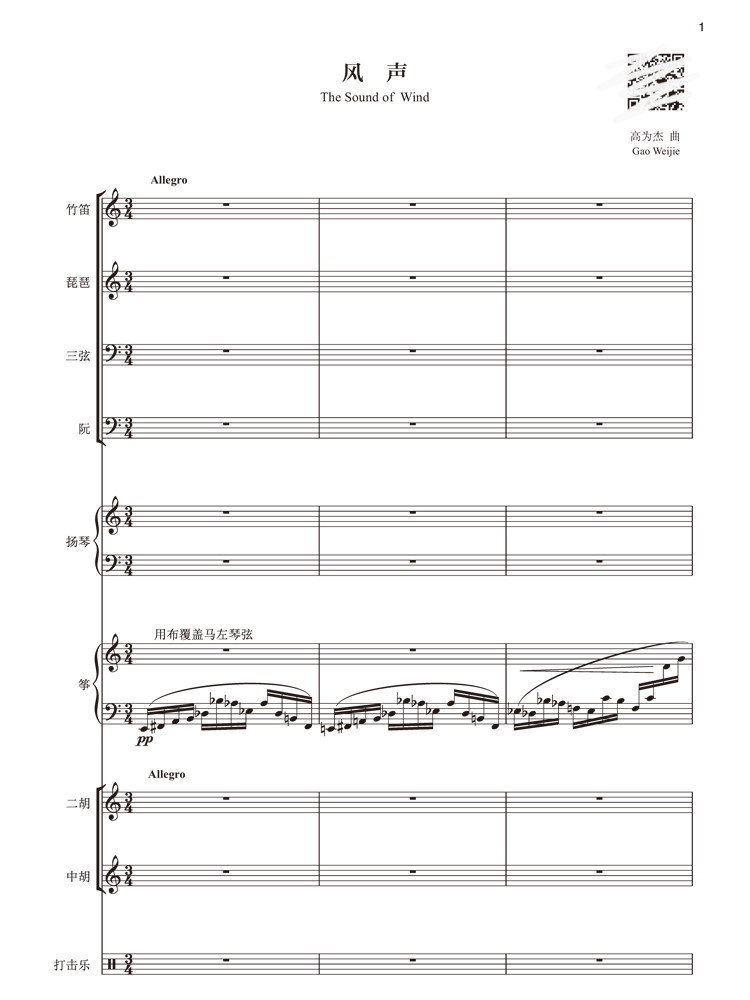 1

风 声

The Sound of Wind

高为杰 曲
Gao Weijie

Allegro

竹笛

琵琶

三弦

阮

扬琴

用布覆盖马左琴弦

筝

pp

Allegro

二胡

中胡

打击乐